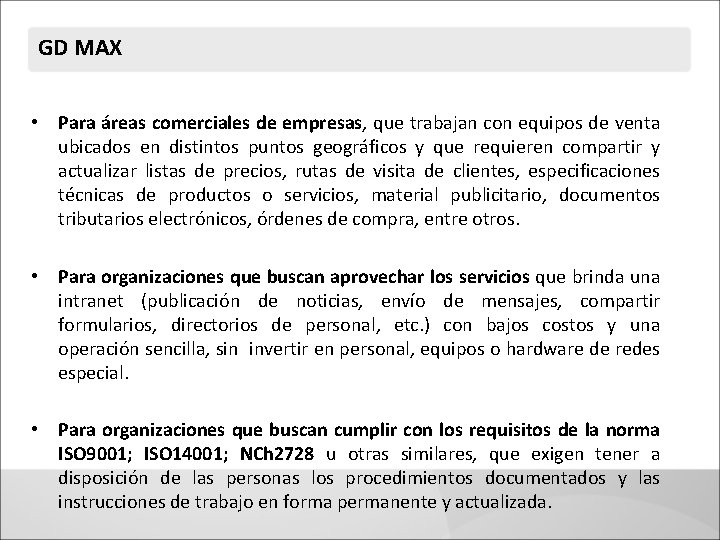 GD MAX

• Para áreas comerciales de empresas, que trabajan con equipos de venta ubicados en distintos puntos geográficos y que requieren compartir y actualizar listas de precios, rutas de visita de clientes, especificaciones técnicas de productos o servicios, material publicitario, documentos tributarios electrónicos, órdenes de compra, entre otros.

• Para organizaciones que buscan aprovechar los servicios que brinda una intranet (publicación de noticias, envío de mensajes, compartir formularios, directorios de personal, etc.) con bajos costos y una operación sencilla, sin invertir en personal, equipos o hardware de redes especial.

• Para organizaciones que buscan cumplir con los requisitos de la norma ISO9001; ISO14001; NCh2728 u otras similares, que exigen tener a disposición de las personas los procedimientos documentados y las instrucciones de trabajo en forma permanente y actualizada.